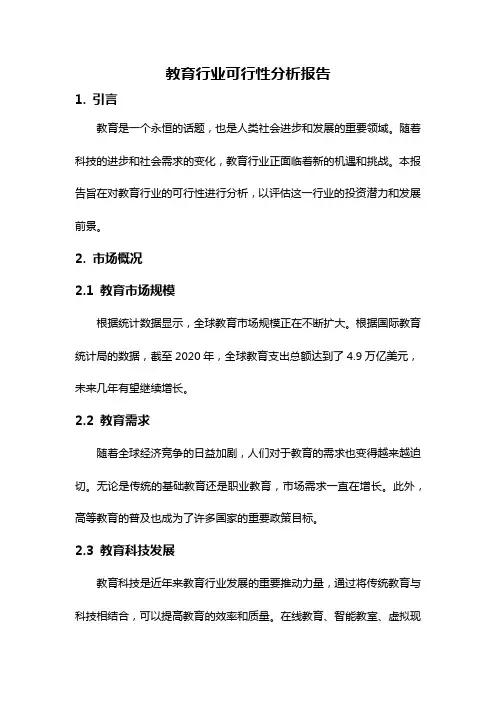 教育行业可行性分析报告

1. 引言

教育是一个永恒的话题，也是人类社会进步和发展的重要领域。随着科技的进步和社会需求的变化，教育行业正面临着新的机遇和挑战。本报告旨在对教育行业的可行性进行分析，以评估这一行业的投资潜力和发展前景。

2. 市场概况

2.1 教育市场规模

根据统计数据显示，全球教育市场规模正在不断扩大。根据国际教育统计局的数据，截至 2020 年，全球教育支出总额达到了 4.9 万亿美元，未来几年有望继续增长。

2.2 教育需求

随着全球经济竞争的日益加剧，人们对于教育的需求也变得越来越迫切。无论是传统的基础教育还是职业教育，市场需求一直在增长。此外，高等教育的普及也成为了许多国家的重要政策目标。

2.3 教育科技发展

教育科技是近年来教育行业发展的重要推动力量，通过将传统教育与科技相结合，可以提高教育的效率和质量。在线教育、智能教室、虚拟现